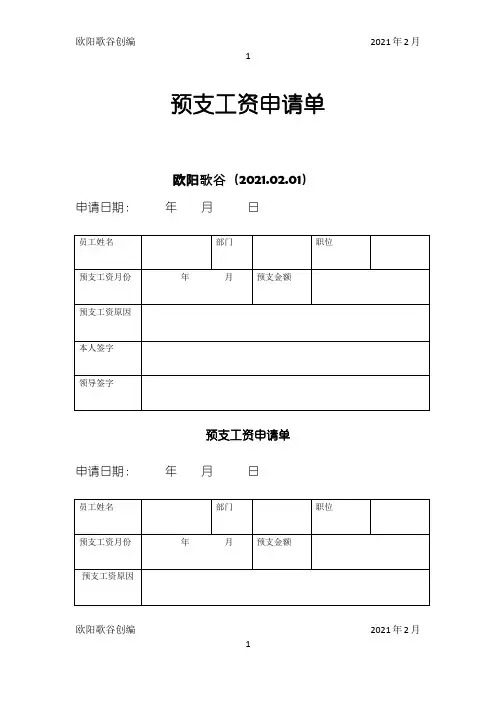 欧阳歌谷创编 2021年2月

1

预支工资申请单

欧阳歌谷（2021.02.01）

申请日期： 年 月 日

| 员工姓名 | | 部门 | | 职位 | |
|---|---|---|---|---|---|
| 预支工资月份 | 年 月 | 预支金额 | | | |
| 预支工资原因 | | | | | |
| 本人签字 | | | | | |
| 领导签字 | | | | | |

预支工资申请单

申请日期： 年 月 日

| 员工姓名 | | 部门 | | 职位 | |
|---|---|---|---|---|---|
| 预支工资月份 | 年 月 | 预支金额 | | | |
| 预支工资原因 | | | | | |

欧阳歌谷创编 2021年2月

1